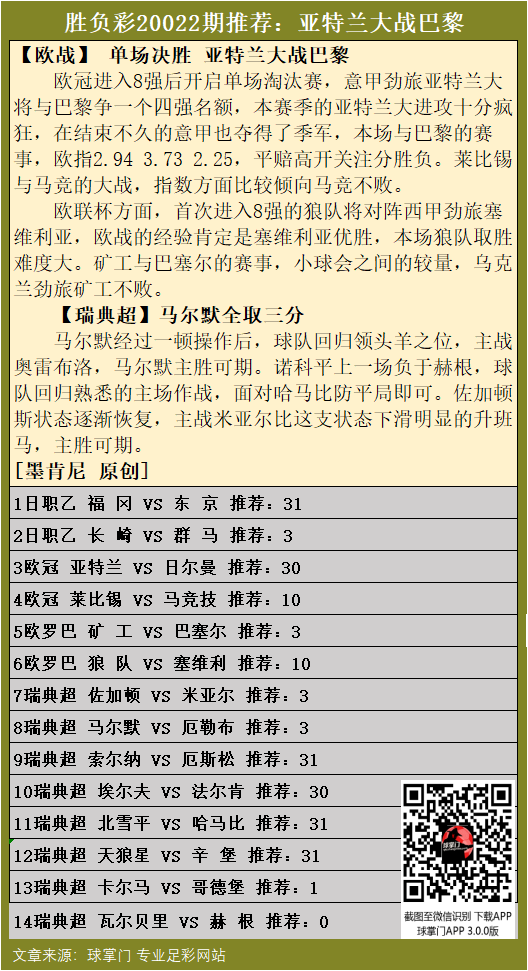 胜负彩20022期推荐：亚特兰大战巴黎

【欧战】 单场决胜 亚特兰大战巴黎

欧冠进入8强后开启单场淘汰赛，意甲劲旅亚特兰大将与巴黎争一个四强名额，本赛季的亚特兰大进攻十分疯狂，在结束不久的意甲也夺得了季军，本场与巴黎的赛事，欧指2.94 3.73 2.25，平赔高开关注分胜负。莱比锡与马竞的大战，指数方面比较倾向马竞不败。

欧联杯方面，首次进入8强的狼队将对阵西甲劲旅塞维利亚，欧战的经验肯定是塞维利亚优胜，本场狼队取胜难度大。矿工与巴塞尔的赛事，小球会之间的较量，乌克兰劲旅矿工不败。

【瑞典超】马尔默全取三分

马尔默经过一顿操作后，球队回归领头羊之位，主战奥雷布洛，马尔默主胜可期。诺科平上一场负于赫根，球队回归熟悉的主场作战，面对哈马比防平局即可。佐加顿斯状态逐渐恢复，主战米亚尔比这支状态下滑明显的升班马，主胜可期。

[墨肯尼 原创]

1日职乙 福 冈 VS 东 京 推荐：31
2日职乙 长 崎 VS 群 马 推荐：3
3欧冠 亚特兰 VS 日尔曼 推荐：30
4欧冠 莱比锡 VS 马竞技 推荐：10
5欧罗巴 矿 工 VS 巴塞尔 推荐：3
6欧罗巴 狼 队 VS 塞维利 推荐：10
7瑞典超 佐加顿 VS 米亚尔 推荐：3
8瑞典超 马尔默 VS 厄勒布 推荐：3
9瑞典超 索尔纳 VS 厄斯松 推荐：31
10瑞典超 埃尔夫 VS 法尔肯 推荐：30
11瑞典超 北雪平 VS 哈马比 推荐：31
12瑞典超 天狼星 VS 辛 堡 推荐：31
13瑞典超 卡尔马 VS 哥德堡 推荐：1
14瑞典超 瓦尔贝里 VS 赫 根 推荐：0

球掌门
截图至微信识别 下载APP
球掌门APP 3.0.0版

文章来源：球掌门 专业足彩网站